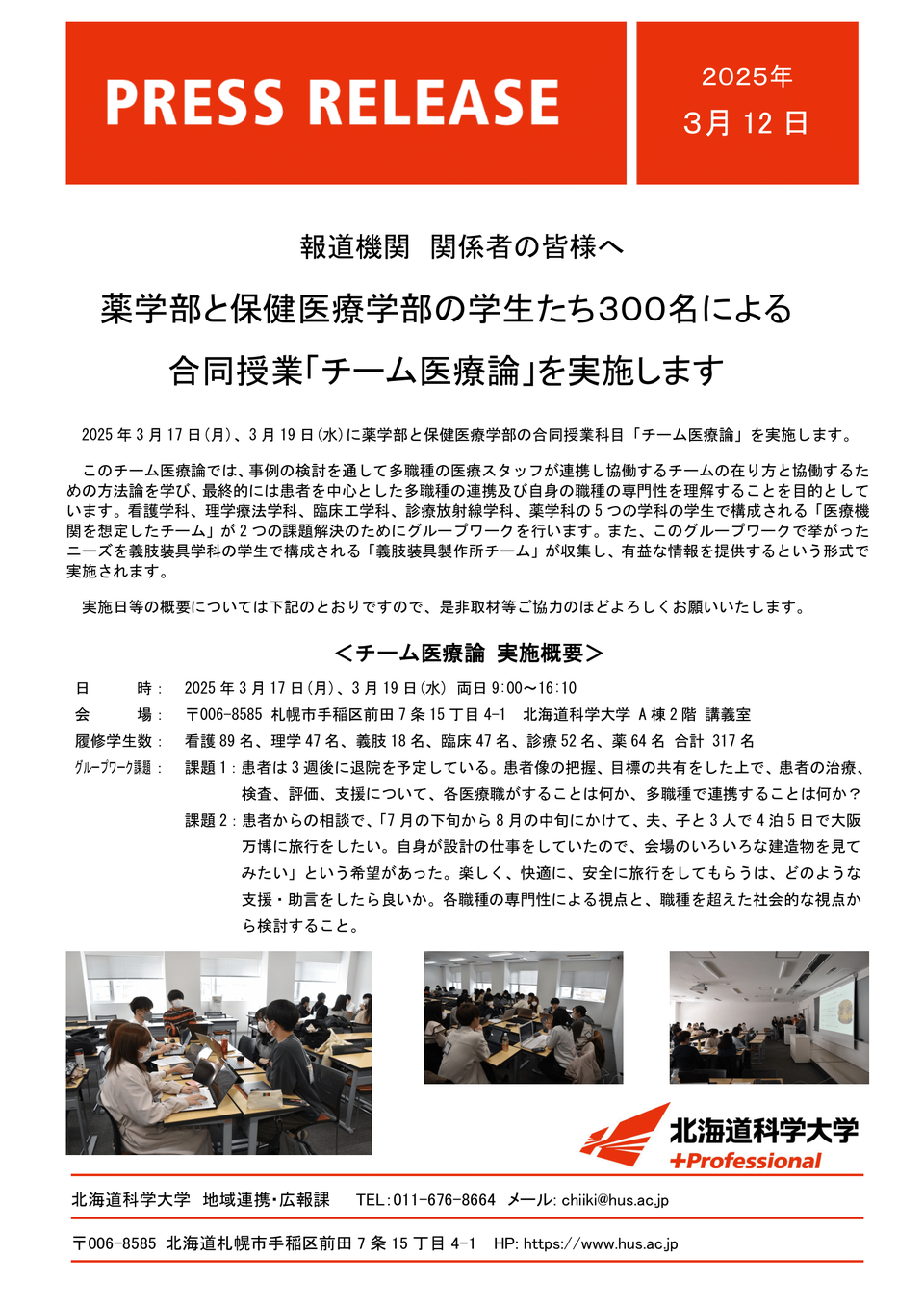 PRESS RELEASE

2025年
3月 12 日

報道機関　関係者の皆様へ

薬学部と保健医療学部の学生たち300名による
合同授業「チーム医療論」を実施します

2025 年 3 月 17 日(月)、3 月 19 日(水)に薬学部と保健医療学部の合同授業科目「チーム医療論」を実施します。

このチーム医療論では、事例の検討を通して多職種の医療スタッフが連携し協働するチームの在り方と協働するための方法論を学び、最終的には患者を中心とした多職種の連携及び自身の職種の専門性を理解することを目的としています。看護学科、理学療法学科、臨床工学科、診療放射線学科、薬学科の 5 つの学科の学生で構成される「医療機関を想定したチーム」が 2 つの課題解決のためにグループワークを行います。また、このグループワークで挙がったニーズを義肢装具学科の学生で構成される「義肢装具製作所チーム」が収集し、有益な情報を提供するという形式で実施されます。

実施日等の概要については下記のとおりですので、是非取材等ご協力のほどよろしくお願いいたします。

＜チーム医療論 実施概要＞

日　　時：　2025 年 3 月 17 日(月)、3 月 19 日(水) 両日 9:00～16:10
会　　場：　〒006-8585 札幌市手稲区前田 7 条 15 丁目 4-1　北海道科学大学 A 棟 2 階 講義室
履修学生数：　看護 89 名、理学 47 名、義肢 18 名、臨床 47 名、診療 52 名、薬 64 名 合計 317 名
グループワーク課題：　課題 1：患者は 3 週後に退院を予定している。患者像の把握、目標の共有をした上で、患者の治療、検査、評価、支援について、各医療職がすることは何か、多職種で連携することは何か？
課題 2：患者からの相談で、「7 月の下旬から 8 月の中旬にかけて、夫、子と 3 人で 4 泊 5 日で大阪万博に旅行をしたい。自身が設計の仕事をしていたので、会場のいろいろな建造物を見てみたい」という希望があった。楽しく、快適に、安全に旅行をしてもらうは、どのような支援・助言をしたら良いか。各職種の専門性による視点と、職種を超えた社会的な視点から検討すること。

北海道科学大学
+Professional

北海道科学大学　地域連携･広報課　　TEL：011-676-8664　メール: chiiki@hus.ac.jp

〒006-8585 北海道札幌市手稲区前田 7 条 15 丁目 4-1　HP: https://www.hus.ac.jp